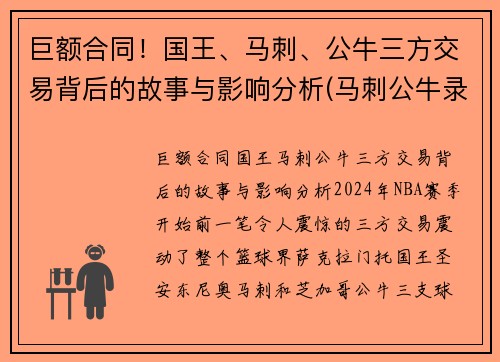 巨额合同！国王、马刺、公牛三方交易背后的故事与影响分析(马刺公牛录

巨额合同国王马刺公牛三方交易背后的故事与影响分析2024年NBA赛季开始前一笔令人震惊的三方交易震动了整个篮球界萨克拉门托国王圣安东尼奥马刺和芝加哥公牛三支球